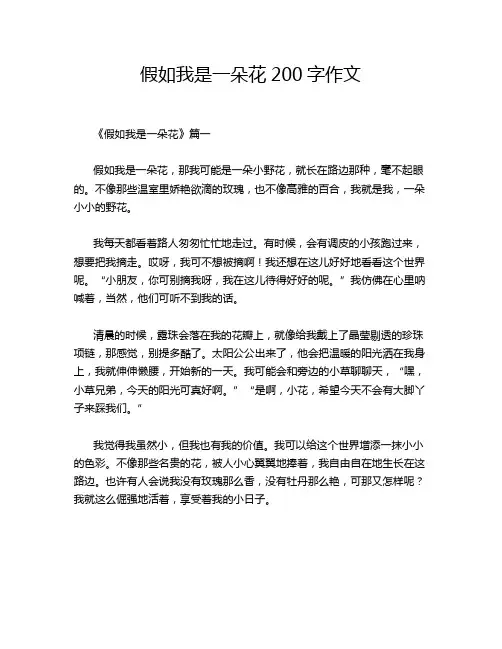 假如我是一朵花 200 字作文

《假如我是一朵花》篇一

假如我是一朵花，那我可能是一朵小野花，就长在路边那种，毫不起眼的。不像那些温室里娇艳欲滴的玫瑰，也不像高雅的百合，我就是我，一朵小小的野花。

我每天都看着路人匆匆忙忙地走过。有时候，会有调皮的小孩跑过来，想要把我摘走。哎呀，我可不想被摘啊！我还想在这儿好好地看看这个世界呢。“小朋友，你可别摘我呀，我在这儿待得好好的呢。”我仿佛在心里呐喊着，当然，他们可听不到我的话。

清晨的时候，露珠会落在我的花瓣上，就像给我戴上了晶莹剔透的珍珠项链，那感觉，别提多酷了。太阳公公出来了，他会把温暖的阳光洒在我身上，我就伸伸懒腰，开始新的一天。我可能会和旁边的小草聊聊天，“嘿，小草兄弟，今天的阳光可真好啊。”“是啊，小花，希望今天不会有大脚丫子来踩我们。”

我觉得我虽然小，但我也有我的价值。我可以给这个世界增添一抹小小的色彩。不像那些名贵的花，被人小心翼翼地捧着，我自由自在地生长在这路边。也许有人会说我没有玫瑰那么香，没有牡丹那么艳，可那又怎样呢？我就这么倔强地活着，享受着我的小日子。